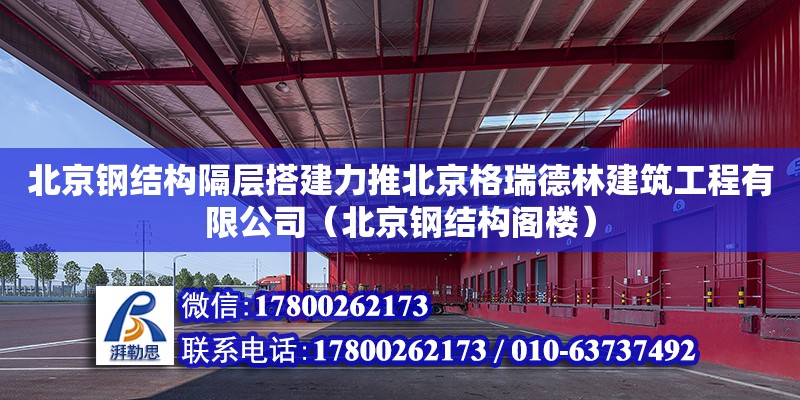 北京钢结构隔层搭建力推北京格瑞德林建筑工程有限公司（北京钢结构阁楼）

湃勒思

微信：17800262173

联系电话：17800262173 / 010-63737492